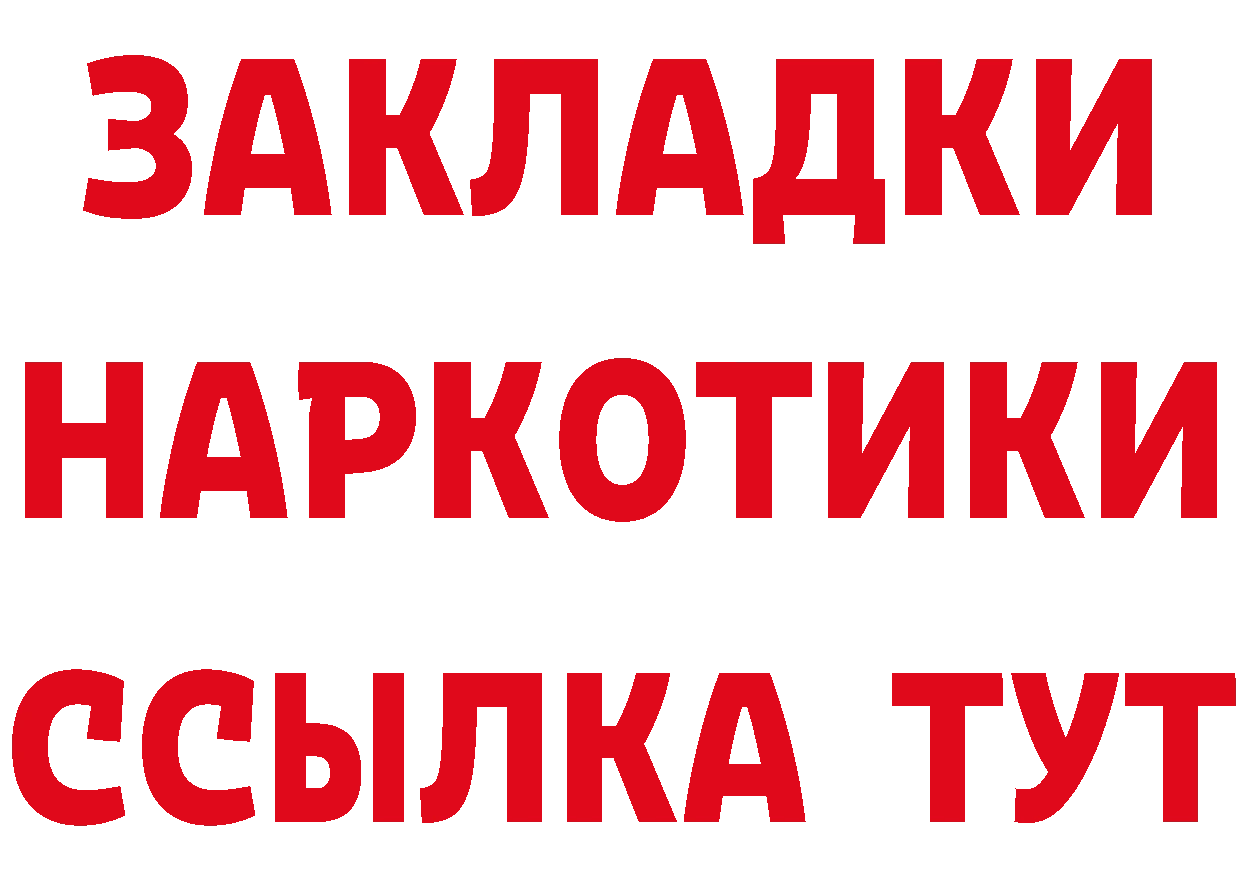 ЗАКЛАДКИ НАРКОТИКИ ССЫЛКА ТУТ